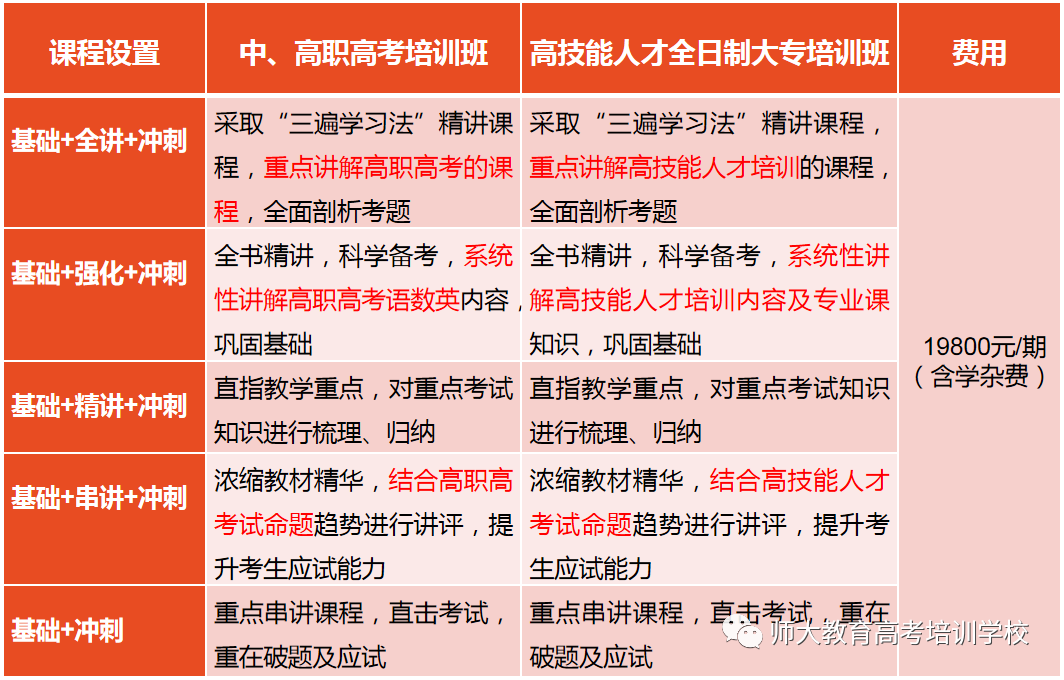 | 课程设置 | 中、高职高考培训班 | 高技能人才全日制大专培训班 | 费用 |
|---|---|---|---|
| 基础+全讲+冲刺 | 采取“三遍学习法”精讲课程，重点讲解高职高考的课程，全面剖析考题 | 采取“三遍学习法”精讲课程，重点讲解高技能人才培训的课程，全面剖析考题 | 19800元/期（含学杂费） |
| 基础+强化+冲刺 | 全书精讲，科学备考，系统性讲解高职高考语数英内容，巩固基础 | 全书精讲，科学备考，系统性讲解高技能人才培训内容及专业课知识，巩固基础 | |
| 基础+精讲+冲刺 | 直指教学重点，对重点考试知识进行梳理、归纳 | 直指教学重点，对重点考试知识进行梳理、归纳 | |
| 基础+串讲+冲刺 | 浓缩教材精华，结合高职高考试命题趋势进行讲评，提升考生应试能力 | 浓缩教材精华，结合高技能人才考试命题趋势进行讲评，提升考生应试能力 | |
| 基础+冲刺 | 重点串讲课程，直击考试，重在破题及应试 | 重点串讲课程，直击考试，重在破题及应试 | |

师大教育高考培训学校